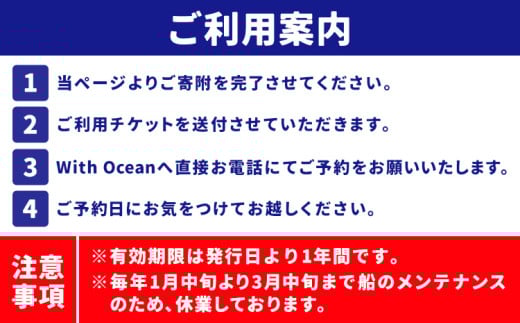 ご利用案内

1 当ページよりご寄附を完了させてください。

2 ご利用チケットを送付させていただきます。

3 With Oceanへ直接お電話にてご予約をお願いいたします。

4 ご予約日にお気をつけてお越しください。

注意事項

※有効期限は発行日より1年間です。

※毎年1月中旬より3月中旬まで船のメンテナンスのため、休業しております。